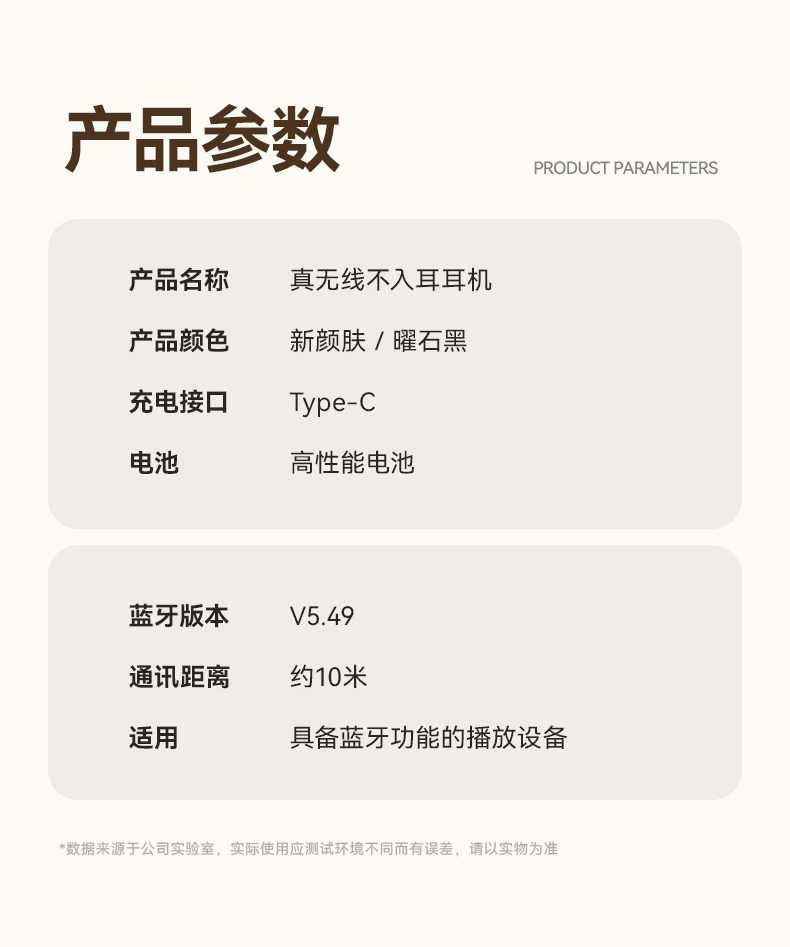 产品参数
PRODUCT PARAMETERS

| 产品名称 | 真无线不入耳耳机 |
|---|---|
| 产品颜色 | 新颜肤 / 曜石黑 |
| 充电接口 | Type-C |
| 电池 | 高性能电池 |

| 蓝牙版本 | V5.49 |
|---|---|
| 通讯距离 | 约10米 |
| 适用 | 具备蓝牙功能的播放设备 |

*数据来源于公司实验室，实际使用应测试环境不同而有误差，请以实物为准